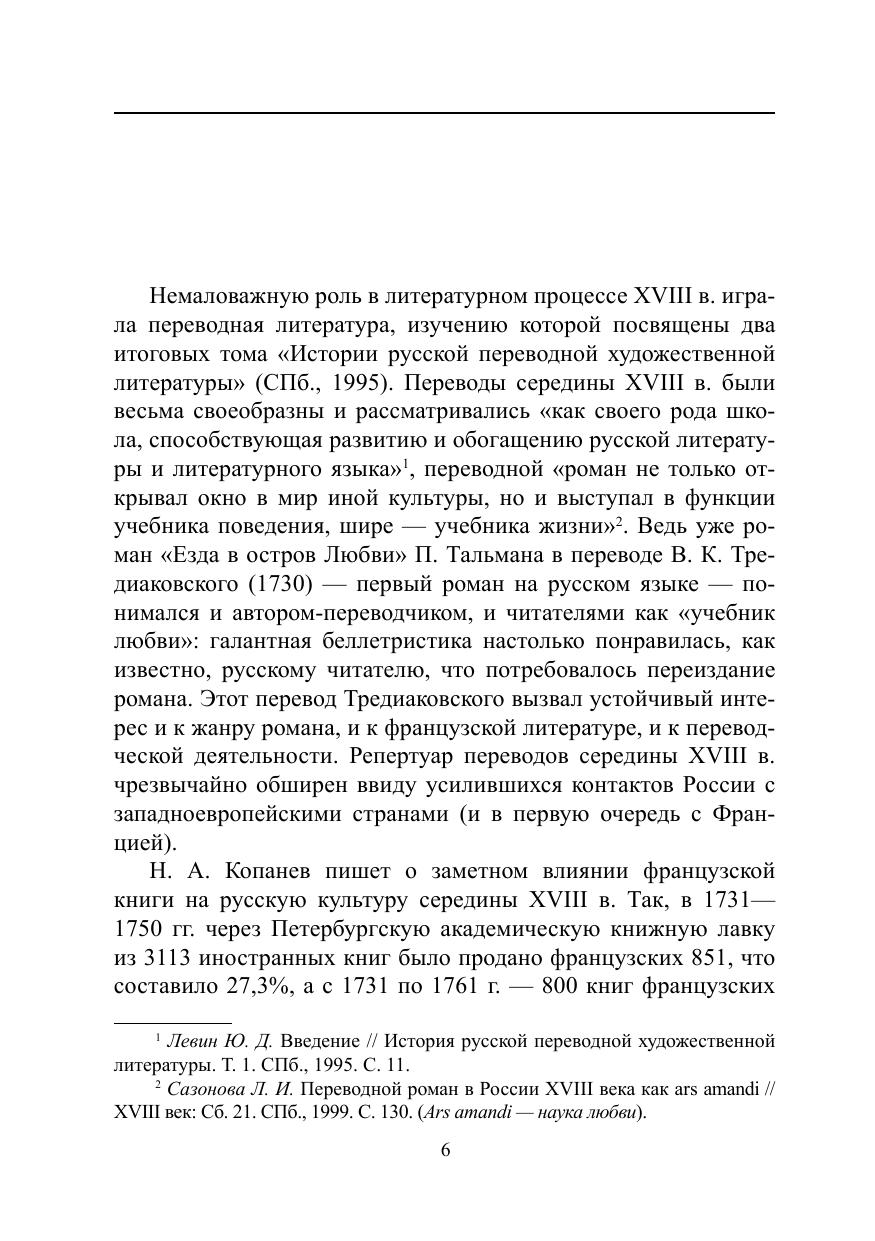 Немаловажную роль в литературном процессе XVIII в. играла переводная литература, изучению которой посвящены два итоговых тома «Истории русской переводной художественной литературы» (СПб., 1995). Переводы середины XVIII в. были весьма своеобразны и рассматривались «как своего рода школа, способствующая развитию и обогащению русской литературы и литературного языка»$^1$, переводной «роман не только открывал окно в мир иной культуры, но и выступал в функции учебника поведения, шире — учебника жизни»$^2$. Ведь уже роман «Езда в остров Любви» П. Тальмана в переводе В. К. Тредиаковского (1730) — первый роман на русском языке — понимался и автором-переводчиком, и читателями как «учебник любви»: галантная беллетристика настолько понравилась, как известно, русскому читателю, что потребовалось переиздание романа. Этот перевод Тредиаковского вызвал устойчивый интерес и к жанру романа, и к французской литературе, и к переводческой деятельности. Репертуар переводов середины XVIII в. чрезвычайно обширен ввиду усилившихся контактов России с западноевропейскими странами (и в первую очередь с Францией).

Н. А. Копанев пишет о заметном влиянии французской книги на русскую культуру середины XVIII в. Так, в 1731—1750 гг. через Петербургскую академическую книжную лавку из 3113 иностранных книг было продано французских 851, что составило 27,3%, а с 1731 по 1761 г. — 800 книг французских

$^1$ Левин Ю. Д. Введение // История русской переводной художественной литературы. Т. 1. СПб., 1995. С. 11.

$^2$ Сазонова Л. И. Переводной роман в России XVIII века как ars amandi // XVIII век: Сб. 21. СПб., 1999. С. 130. (Ars amandi — наука любви).

6